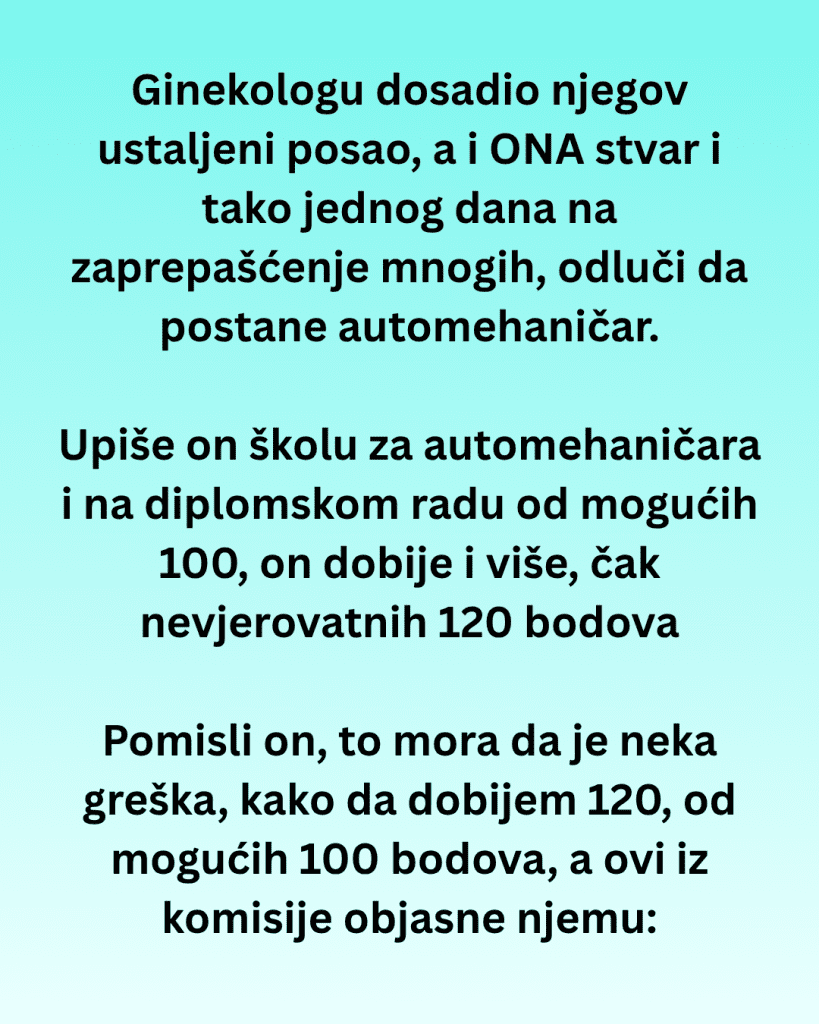 Ginekologu dosadio njegov ustaljeni posao, a i ONA stvar i tako jednog dana na zaprepašćenje mnogih, odluči da postane automehaničar.

Upiše on školu za automehaničara i na diplomskom radu od mogućih 100, on dobije i više, čak nevjerovatnih 120 bodova

Pomisli on, to mora da je neka greška, kako da dobijem 120, od mogućih 100 bodova, a ovi iz komisije objasne njemu: